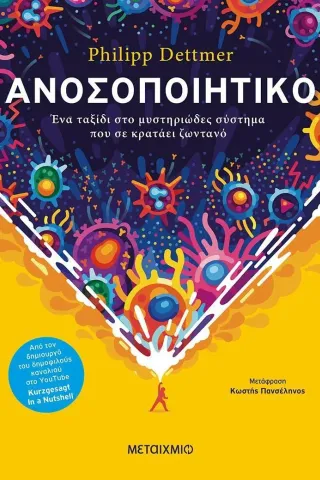 Philipp Dettmer

ΑΝΟΣΟΠΟΙΗΤΙΚΟ

Ένα ταξίδι στο μυστηριώδες σύστημα που σε κρατάει ζωντανό

Από τον δημιουργό του δημοφιλούς καναλιού στο YouTube Kurzgesagt In a Nutshell

Μετάφραση
Κωστής Πανσέληνος

ΜΕΤΑΙΧΜΙΟ